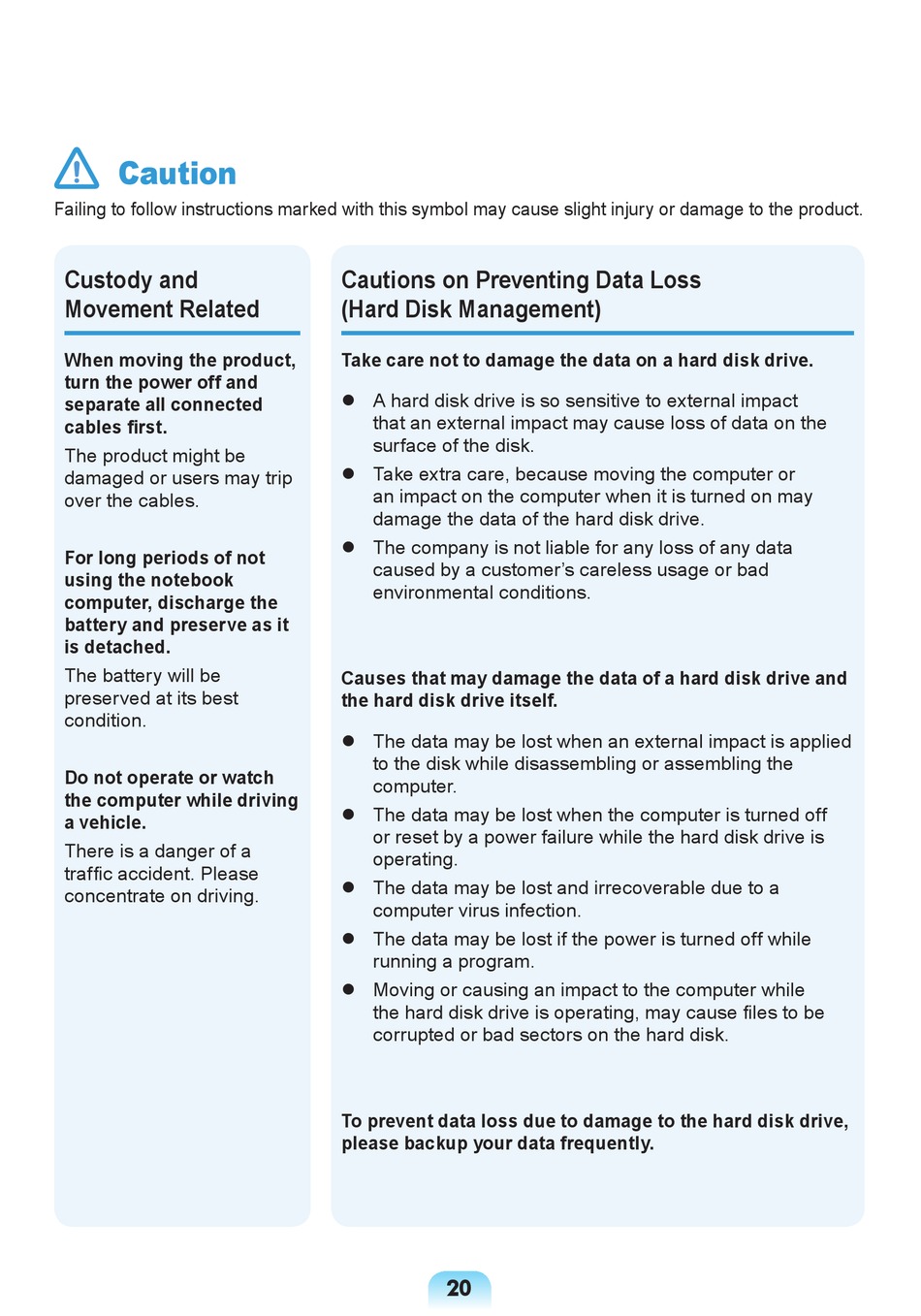 Caution
Failing to follow instructions marked with this symbol may cause slight injury or damage to the product.

Custody and Movement Related

When moving the product, turn the power off and separate all connected cables first.
The product might be damaged or users may trip over the cables.

For long periods of not using the notebook computer, discharge the battery and preserve as it is detached.
The battery will be preserved at its best condition.

Do not operate or watch the computer while driving a vehicle.
There is a danger of a traffic accident. Please concentrate on driving.

Cautions on Preventing Data Loss (Hard Disk Management)

Take care not to damage the data on a hard disk drive.

● A hard disk drive is so sensitive to external impact that an external impact may cause loss of data on the surface of the disk.
● Take extra care, because moving the computer or an impact on the computer when it is turned on may damage the data of the hard disk drive.
● The company is not liable for any loss of any data caused by a customer's careless usage or bad environmental conditions.

Causes that may damage the data of a hard disk drive and the hard disk drive itself.

● The data may be lost when an external impact is applied to the disk while disassembling or assembling the computer.
● The data may be lost when the computer is turned off or reset by a power failure while the hard disk drive is operating.
● The data may be lost and irrecoverable due to a computer virus infection.
● The data may be lost if the power is turned off while running a program.
● Moving or causing an impact to the computer while the hard disk drive is operating, may cause files to be corrupted or bad sectors on the hard disk.

To prevent data loss due to damage to the hard disk drive, please backup your data frequently.

20